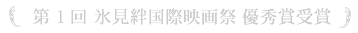 第 1 回 氷見絆国際映画祭 優秀賞受賞